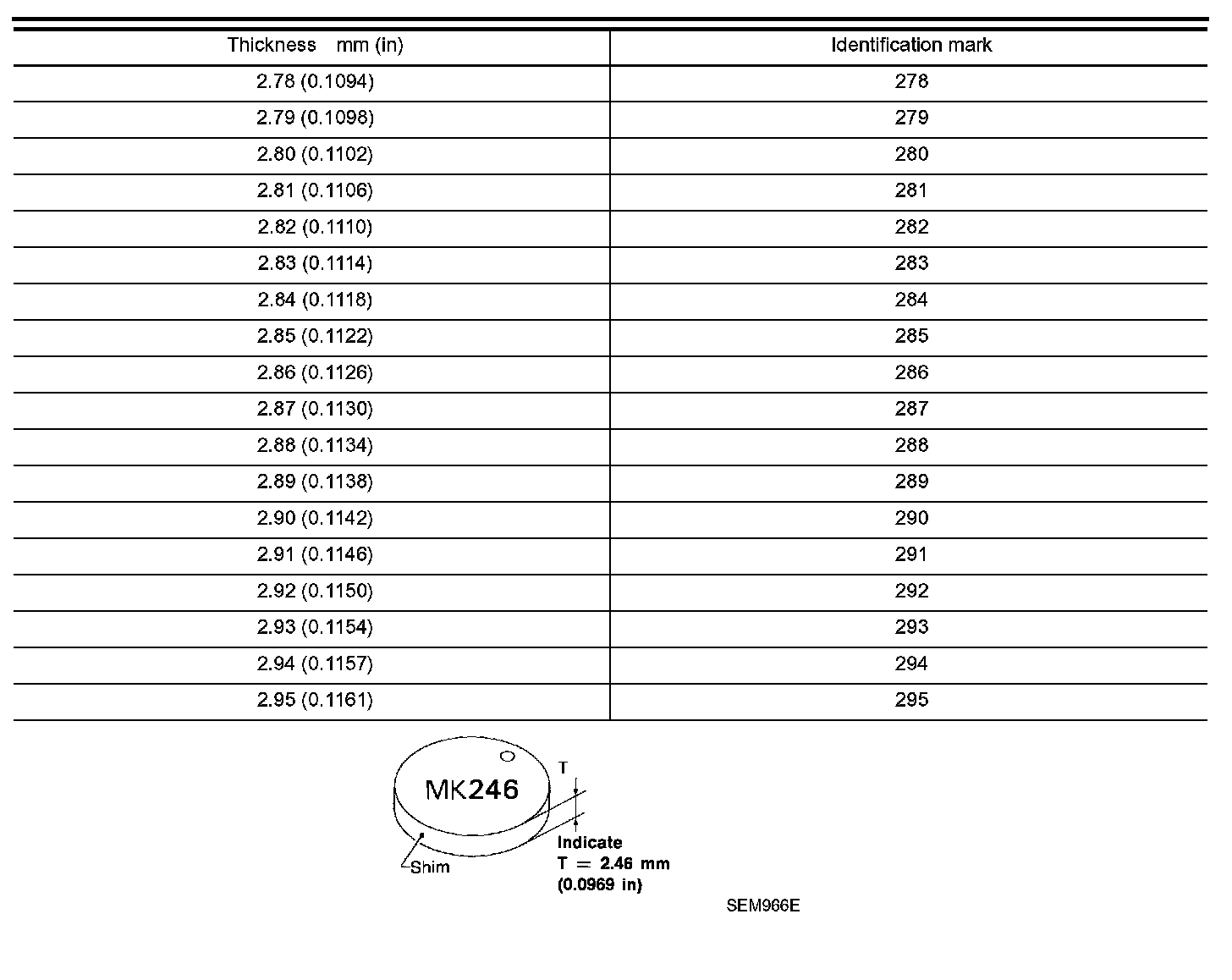 | Thickness mm (in) | Identification mark |
|---|---|
| 2.78 (0.1094) | 278 |
| 2.79 (0.1098) | 279 |
| 2.80 (0.1102) | 280 |
| 2.81 (0.1106) | 281 |
| 2.82 (0.1110) | 282 |
| 2.83 (0.1114) | 283 |
| 2.84 (0.1118) | 284 |
| 2.85 (0.1122) | 285 |
| 2.86 (0.1126) | 286 |
| 2.87 (0.1130) | 287 |
| 2.88 (0.1134) | 288 |
| 2.89 (0.1138) | 289 |
| 2.90 (0.1142) | 290 |
| 2.91 (0.1146) | 291 |
| 2.92 (0.1150) | 292 |
| 2.93 (0.1154) | 293 |
| 2.94 (0.1157) | 294 |
| 2.95 (0.1161) | 295 |

MK246

T

Shim

Indicate
T = 2.46 mm
(0.0969 in)

SEM966E